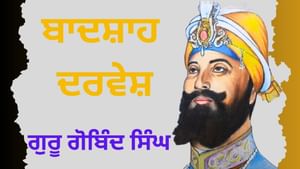 ਬਾਦਸ਼ਾਹ
ਦਰਵੇਸ਼

ਗੁਰੂ ਗੋਬਿੰਦ ਸਿੰਘ